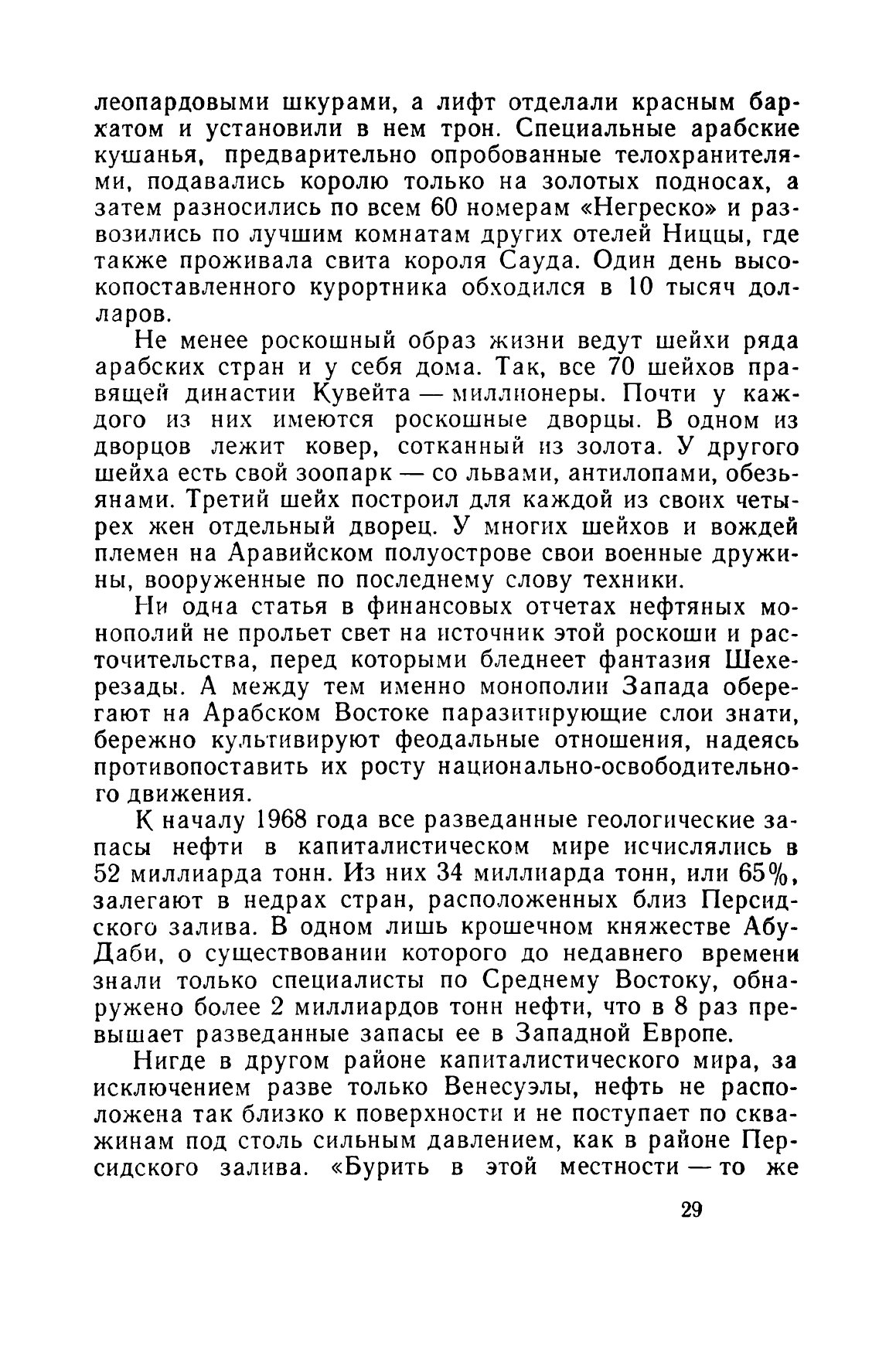 леопардовыми шкурами, а лифт отделали красным бархатом и установили в нем трон. Специальные арабские кушанья, предварительно опробованные телохранителями, подавались королю только на золотых подносах, а затем разносились по всем 60 номерам «Негреско» и развозились по лучшим комнатам других отелей Ниццы, где также проживала свита короля Сауда. Один день высокопоставленного курортника обходился в 10 тысяч долларов.

Не менее роскошный образ жизни ведут шейхи ряда арабских стран и у себя дома. Так, все 70 шейхов правящей династии Кувейта — миллионеры. Почти у каждого из них имеются роскошные дворцы. В одном из дворцов лежит ковер, сотканный из золота. У другого шейха есть свой зоопарк — со львами, антилопами, обезьянами. Третий шейх построил для каждой из своих четырех жен отдельный дворец. У многих шейхов и вождей племен на Аравийском полуострове свои военные дружины, вооруженные по последнему слову техники.

Ни одна статья в финансовых отчетах нефтяных монополий не прольет свет на источник этой роскоши и расточительства, перед которыми бледнеет фантазия Шехерезады. А между тем именно монополии Запада оберегают на Арабском Востоке паразитирующие слои знати, бережно культивируют феодальные отношения, надеясь противопоставить их росту национально-освободительного движения.

К началу 1968 года все разведанные геологические запасы нефти в капиталистическом мире исчислялись в 52 миллиарда тонн. Из них 34 миллиарда тонн, или 65%, залегают в недрах стран, расположенных близ Персидского залива. В одном лишь крошечном княжестве Абу-Даби, о существовании которого до недавнего времени знали только специалисты по Среднему Востоку, обнаружено более 2 миллиардов тонн нефти, что в 8 раз превышает разведанные запасы ее в Западной Европе.

Нигде в другом районе капиталистического мира, за исключением разве только Венесуэлы, нефть не расположена так близко к поверхности и не поступает по скважинам под столь сильным давлением, как в районе Персидского залива. «Бурить в этой местности — то же

29